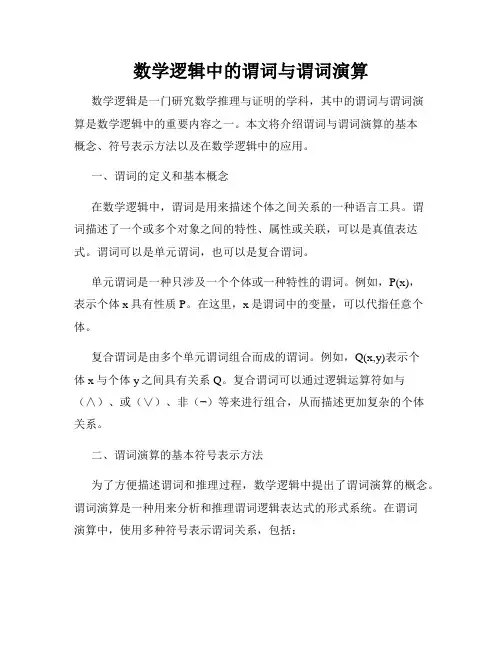 数学逻辑中的谓词与谓词演算

数学逻辑是一门研究数学推理与证明的学科，其中的谓词与谓词演算是数学逻辑中的重要内容之一。本文将介绍谓词与谓词演算的基本概念、符号表示方法以及在数学逻辑中的应用。

一、谓词的定义和基本概念

在数学逻辑中，谓词是用来描述个体之间关系的一种语言工具。谓词描述了一个或多个对象之间的特性、属性或关联，可以是真值表达式。谓词可以是单元谓词，也可以是复合谓词。

单元谓词是一种只涉及一个个体或一种特性的谓词。例如，P(x)，表示个体 x 具有性质 P。在这里，x 是谓词中的变量，可以代指任意个体。

复合谓词是由多个单元谓词组合而成的谓词。例如，Q(x,y)表示个体 x 与个体 y 之间具有关系 Q。复合谓词可以通过逻辑运算符如与（∧）、或（∨）、非（¬）等来进行组合，从而描述更加复杂的个体关系。

二、谓词演算的基本符号表示方法

为了方便描述谓词和推理过程，数学逻辑中提出了谓词演算的概念。谓词演算是一种用来分析和推理谓词逻辑表达式的形式系统。在谓词演算中，使用多种符号表示谓词关系，包括：